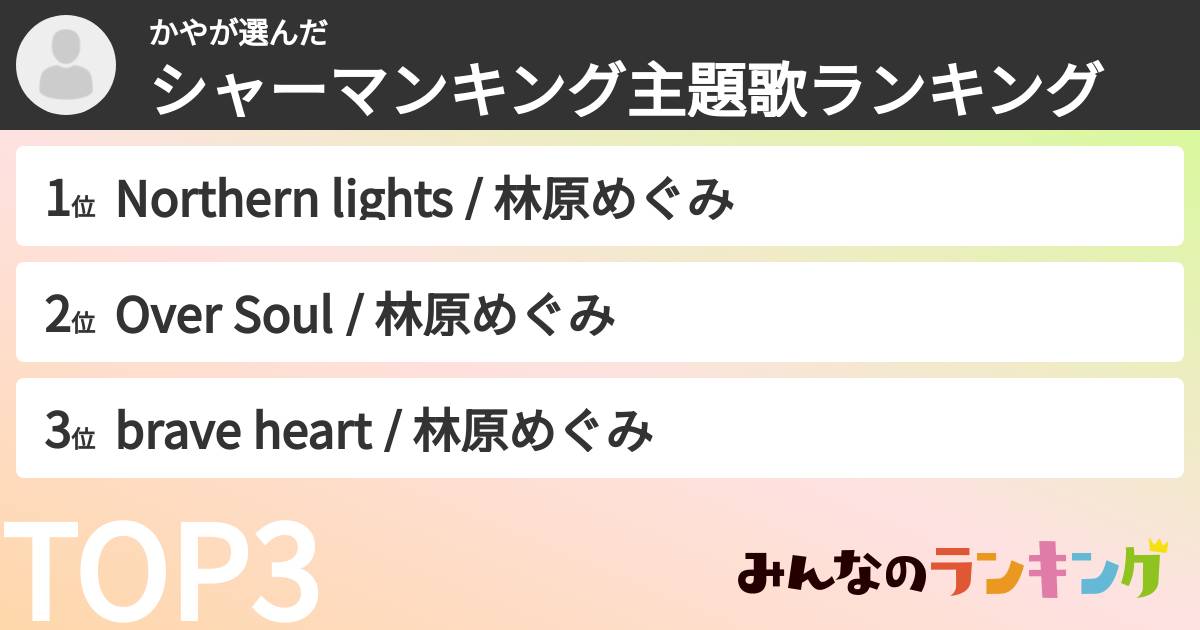 かやが選んだ
シャーマンキング主題歌ランキング

1位 Northern lights / 林原めぐみ

2位 Over Soul / 林原めぐみ

3位 brave heart / 林原めぐみ

TOP3

みんなのランキング